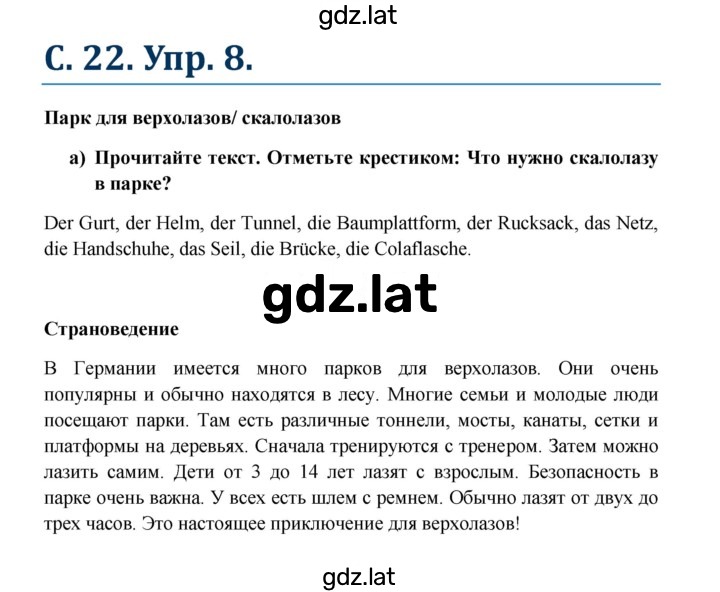 gdz.lat

С. 22. Упр. 8.

Парк для верхолазов/ скалолазов

а) Прочитайте текст. Отметьте крестиком: Что нужно скалолазу в парке?

Der Gurt, der Helm, der Tunnel, die Baumplattform, der Rucksack, das Netz, die Handschuhe, das Seil, die Brücke, die Colaflasche.

gdz.lat

Страноведение

В Германии имеется много парков для верхолазов. Они очень популярны и обычно находятся в лесу. Многие семьи и молодые люди посещают парки. Там есть различные тоннели, мосты, канаты, сетки и платформы на деревьях. Сначала тренируются с тренером. Затем можно лазить самим. Дети от 3 до 14 лет лазят с взрослым. Безопасность в парке очень важна. У всех есть шлем с ремнем. Обычно лазят от двух до трех часов. Это настоящее приключение для верхолазов!

gdz.lat